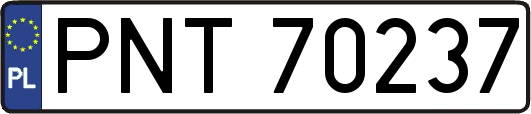 PL
PNT 70237